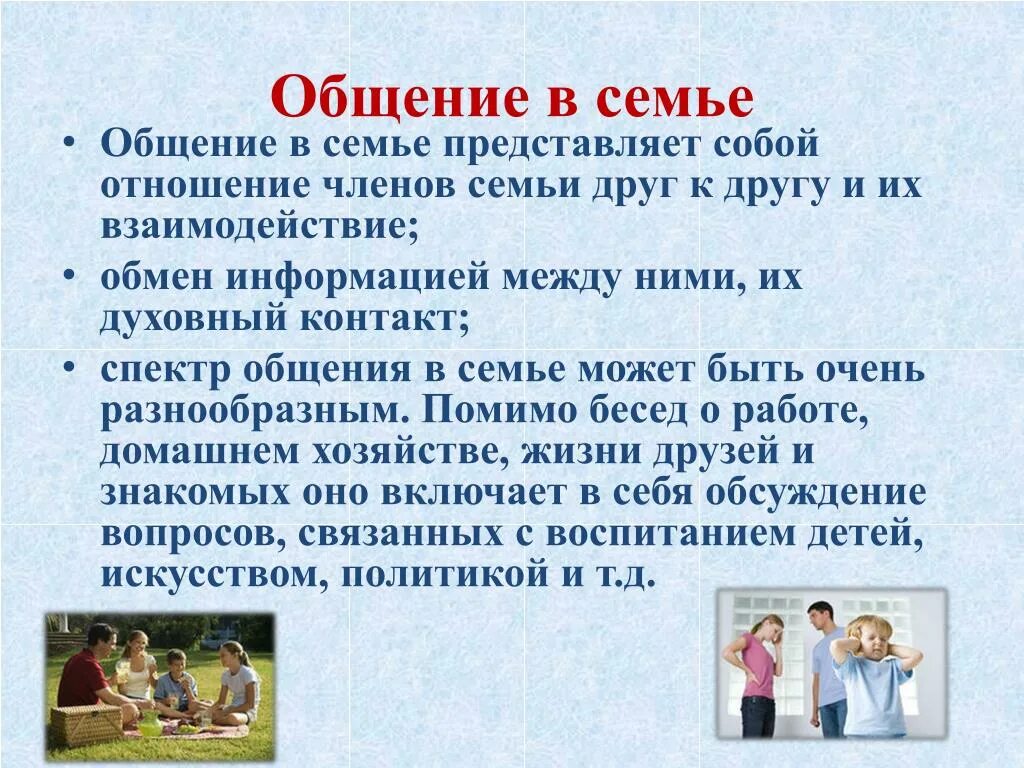 Общение в семье

• Общение в семье представляет собой отношение членов семьи друг к другу и их взаимодействие;

• обмен информацией между ними, их духовный контакт;

• спектр общения в семье может быть очень разнообразным. Помимо бесед о работе, домашнем хозяйстве, жизни друзей и знакомых оно включает в себя обсуждение вопросов, связанных с воспитанием детей, искусством, политикой и т.д.